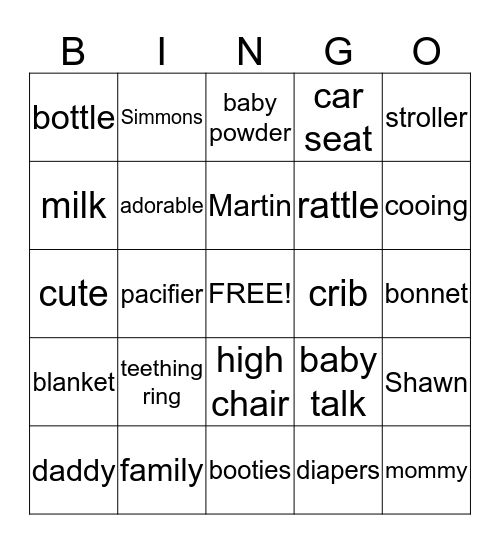 | B | I | N | G | O |
|---|---|---|---|---|
| bottle | Simmons | baby powder | car seat | stroller |
| milk | adorable | Martin | rattle | cooing |
| cute | pacifier | FREE! | crib | bonnet |
| blanket | teething ring | high chair | baby talk | Shawn |
| daddy | family | booties | diapers | mommy |